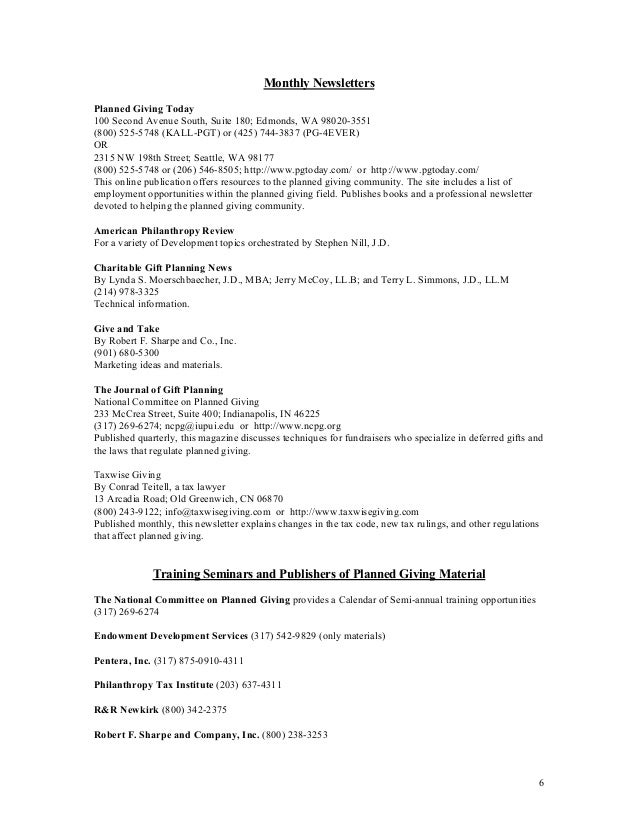 Monthly Newsletters

Planned Giving Today
100 Second Avenue South, Suite 180; Edmonds, WA 98020-3551
(800) 525-5748 (KALL-PGT) or (425) 744-3837 (PG-4EVER)
OR
2315 NW 198th Street; Seattle, WA 98177
(800) 525-5748 or (206) 546-8505; http://www.pgtoday.com/ or http://www.pgtoday.com/
This online publication offers resources to the planned giving community. The site includes a list of employment opportunities within the planned giving field. Publishes books and a professional newsletter devoted to helping the planned giving community.

American Philanthropy Review
For a variety of Development topics orchestrated by Stephen Nill, J.D.

Charitable Gift Planning News
By Lynda S. Moerschbaecher, J.D., MBA; Jerry McCoy, LL.B; and Terry L. Simmons, J.D., LL.M
(214) 978-3325
Technical information.

Give and Take
By Robert F. Sharpe and Co., Inc.
(901) 680-5300
Marketing ideas and materials.

The Journal of Gift Planning
National Committee on Planned Giving
233 McCrea Street, Suite 400; Indianapolis, IN 46225
(317) 269-6274; ncpg@iupui.edu or http://www.ncpg.org
Published quarterly, this magazine discusses techniques for fundraisers who specialize in deferred gifts and the laws that regulate planned giving.

Taxwise Giving
By Conrad Teitell, a tax lawyer
13 Arcadia Road; Old Greenwich, CN 06870
(800) 243-9122; info@taxwisegiving.com or http://www.taxwisegiving.com
Published monthly, this newsletter explains changes in the tax code, new tax rulings, and other regulations that affect planned giving.

Training Seminars and Publishers of Planned Giving Material

The National Committee on Planned Giving provides a Calendar of Semi-annual training opportunities (317) 269-6274

Endowment Development Services (317) 542-9829 (only materials)

Pentera, Inc. (317) 875-0910-4311

Philanthropy Tax Institute (203) 637-4311

R&R Newkirk (800) 342-2375

Robert F. Sharpe and Company, Inc. (800) 238-3253

6